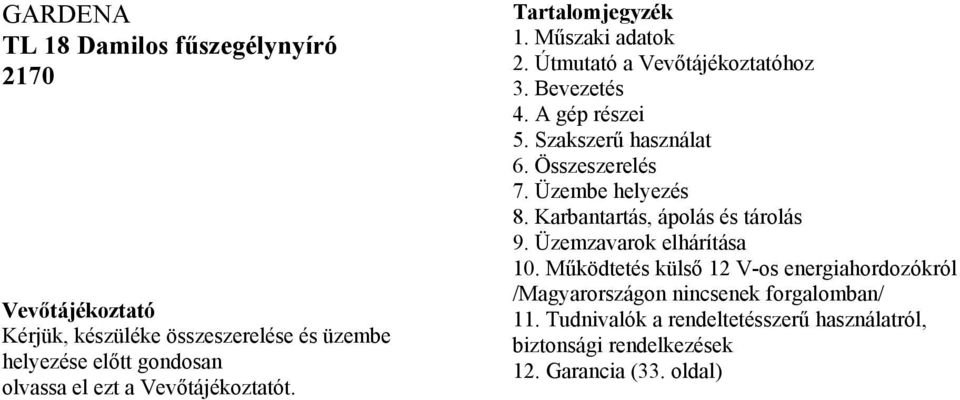 GARDENA
TL 18 Damilos fűszegélynyíró
2170

Vevőtájékoztató
Kérjük, készüléke összeszerelése és üzembe helyezése előtt gondosan olvassa el ezt a Vevőtájékoztatót.

Tartalomjegyzék
1. Műszaki adatok
2. Útmutató a Vevőtájékoztatóhoz
3. Bevezetés
4. A gép részei
5. Szakszerű használat
6. Összeszerelés
7. Üzembe helyezés
8. Karbantartás, ápolás és tárolás
9. Üzemzavarok elhárítása
10. Működtetés külső 12 V-os energiahordozókról /Magyarországon nincsenek forgalomban/
11. Tudnivalók a rendeltetésszerű használatról, biztonsági rendelkezések
12. Garancia (33. oldal)